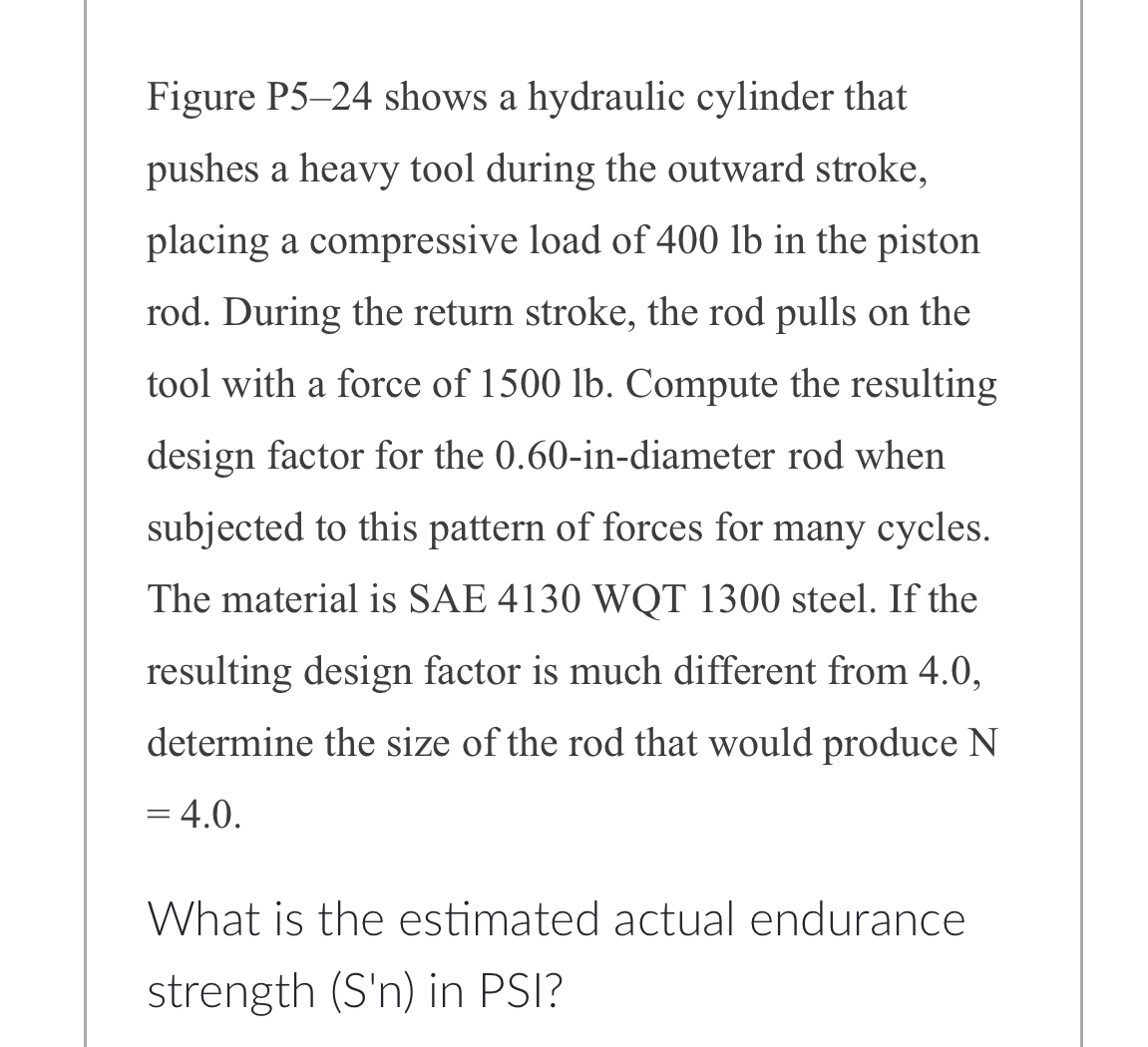 Figure P5–24 shows a hydraulic cylinder that pushes a heavy tool during the outward stroke, placing a compressive load of 400 lb in the piston rod. During the return stroke, the rod pulls on the tool with a force of 1500 lb. Compute the resulting design factor for the 0.60-in-diameter rod when subjected to this pattern of forces for many cycles. The material is SAE 4130 WQT 1300 steel. If the resulting design factor is much different from 4.0, determine the size of the rod that would produce N = 4.0.

What is the estimated actual endurance strength (S'n) in PSI?